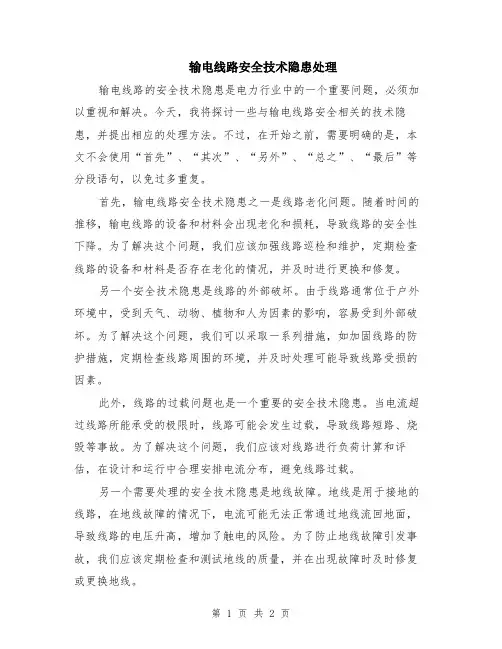 输电线路安全技术隐患处理

输电线路的安全技术隐患是电力行业中的一个重要问题，必须加以重视和解决。今天，我将探讨一些与输电线路安全相关的技术隐患，并提出相应的处理方法。不过，在开始之前，需要明确的是，本文不会使用“首先”、“其次”、“另外”、“总之”、“最后”等分段语句，以免过多重复。

首先，输电线路安全技术隐患之一是线路老化问题。随着时间的推移，输电线路的设备和材料会出现老化和损耗，导致线路的安全性下降。为了解决这个问题，我们应该加强线路巡检和维护，定期检查线路的设备和材料是否存在老化的情况，并及时进行更换和修复。

另一个安全技术隐患是线路的外部破坏。由于线路通常位于户外环境中，受到天气、动物、植物和人为因素的影响，容易受到外部破坏。为了解决这个问题，我们可以采取一系列措施，如加固线路的防护措施，定期检查线路周围的环境，并及时处理可能导致线路受损的因素。

此外，线路的过载问题也是一个重要的安全技术隐患。当电流超过线路所能承受的极限时，线路可能会发生过载，导致线路短路、烧毁等事故。为了解决这个问题，我们应该对线路进行负荷计算和评估，在设计和运行中合理安排电流分布，避免线路过载。

另一个需要处理的安全技术隐患是地线故障。地线是用于接地的线路，在地线故障的情况下，电流可能无法正常通过地线流回地面，导致线路的电压升高，增加了触电的风险。为了防止地线故障引发事故，我们应该定期检查和测试地线的质量，并在出现故障时及时修复或更换地线。

第 1 页 共 2 页